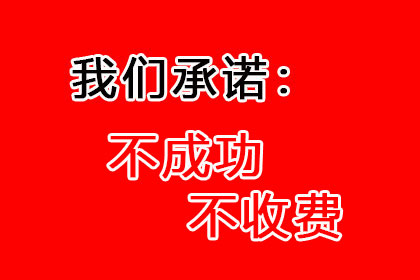 我们承诺：

不成功
不收费